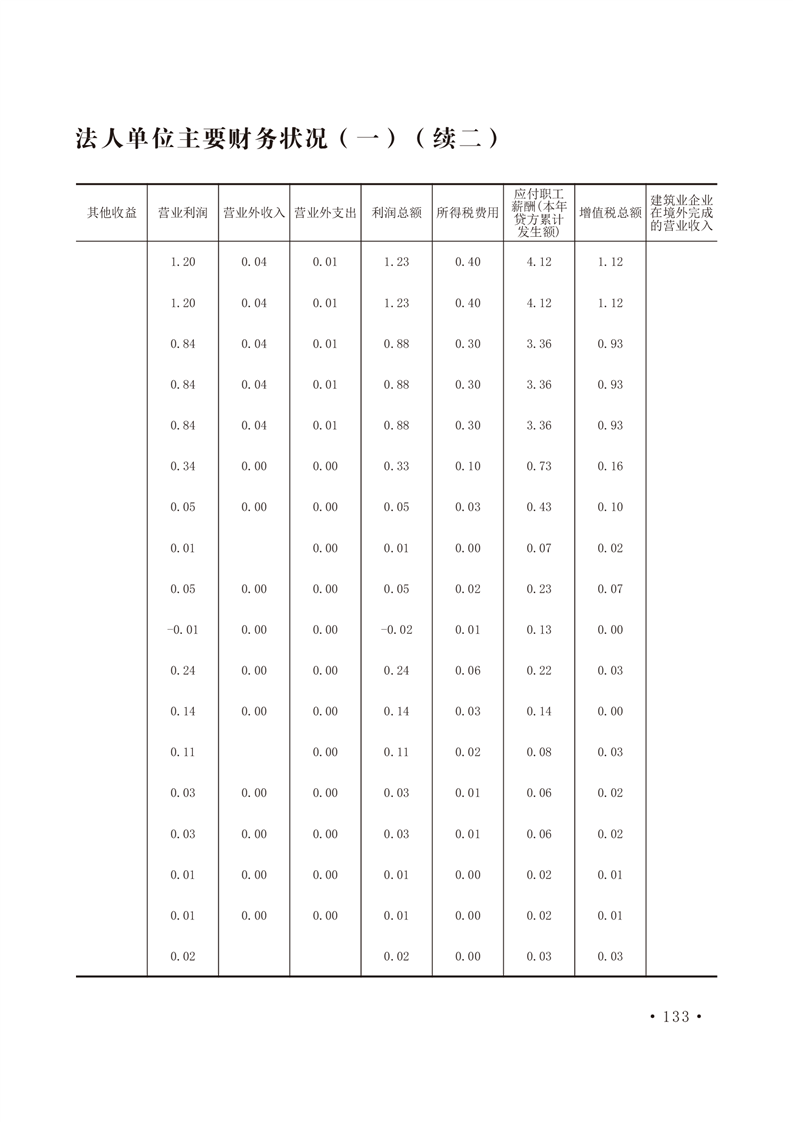 法人单位主要财务状况（一）（续二）

| 其他收益 | 营业利润 | 营业外收入 | 营业外支出 | 利润总额 | 所得税费用 | 应付职工薪酬(本年贷方累计发生额) | 增值税总额 | 建筑业企业在境外完成的营业收入 |
|---|---|---|---|---|---|---|---|---|
| | 1.20 | 0.04 | 0.01 | 1.23 | 0.40 | 4.12 | 1.12 | |
| | 1.20 | 0.04 | 0.01 | 1.23 | 0.40 | 4.12 | 1.12 | |
| | 0.84 | 0.04 | 0.01 | 0.88 | 0.30 | 3.36 | 0.93 | |
| | 0.84 | 0.04 | 0.01 | 0.88 | 0.30 | 3.36 | 0.93 | |
| | 0.84 | 0.04 | 0.01 | 0.88 | 0.30 | 3.36 | 0.93 | |
| | 0.34 | 0.00 | 0.00 | 0.33 | 0.10 | 0.73 | 0.16 | |
| | 0.05 | 0.00 | 0.00 | 0.05 | 0.03 | 0.43 | 0.10 | |
| | 0.01 | | 0.00 | 0.01 | 0.00 | 0.07 | 0.02 | |
| | 0.05 | 0.00 | 0.00 | 0.05 | 0.02 | 0.23 | 0.07 | |
| | -0.01 | 0.00 | 0.00 | -0.02 | 0.01 | 0.13 | 0.00 | |
| | 0.24 | 0.00 | 0.00 | 0.24 | 0.06 | 0.22 | 0.03 | |
| | 0.14 | 0.00 | 0.00 | 0.14 | 0.03 | 0.14 | 0.00 | |
| | 0.11 | | 0.00 | 0.11 | 0.02 | 0.08 | 0.03 | |
| | 0.03 | 0.00 | 0.00 | 0.03 | 0.01 | 0.06 | 0.02 | |
| | 0.03 | 0.00 | 0.00 | 0.03 | 0.01 | 0.06 | 0.02 | |
| | 0.01 | 0.00 | 0.00 | 0.01 | 0.00 | 0.02 | 0.01 | |
| | 0.01 | 0.00 | 0.00 | 0.01 | 0.00 | 0.02 | 0.01 | |
| | 0.02 | | | 0.02 | 0.00 | 0.03 | 0.03 | |

• 133 •